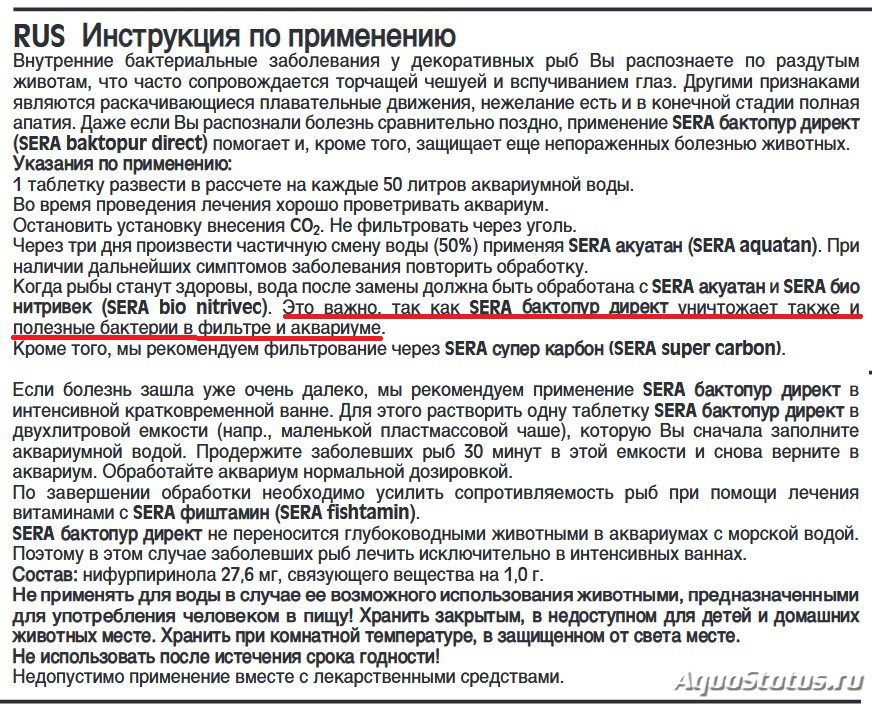 RUS Инструкция по применению

Внутренние бактериальные заболевания у декоративных рыб Вы распознаете по раздутым животам, что часто сопровождается торчащей чешуей и вспучиванием глаз. Другими признаками являются раскачивающиеся плавательные движения, нежелание есть и в конечной стадии полная апатия. Даже если Вы распознали болезнь сравнительно поздно, применение SERA бактопур директ (SERA baktopur direct) помогает и, кроме того, защищает еще непораженных болезнью животных.

Указания по применению:
1 таблетку развести в рассчете на каждые 50 литров аквариумной воды.
Во время проведения лечения хорошо проветривать аквариум.
Остановить установку внесения $CO_2$. Не фильтровать через уголь.
Через три дня произвести частичную смену воды (50%) применяя SERA акуатан (SERA aquatan). При наличии дальнейших симптомов заболевания повторить обработку.
Когда рыбы станут здоровы, вода после замены должна быть обработана с SERA акуатан и SERA био нитривек (SERA bio nitrivec). Это важно, так как SERA бактопур директ уничтожает также и полезные бактерии в фильтре и аквариуме.
Кроме того, мы рекомендуем фильтрование через SERA супер карбон (SERA super carbon).

Если болезнь зашла уже очень далеко, мы рекомендуем применение SERA бактопур директ в интенсивной кратковременной ванне. Для этого растворить одну таблетку SERA бактопур директ в двухлитровой емкости (напр., маленькой пластмассовой чаше), которую Вы сначала заполните аквариумной водой. Продержите заболевших рыб 30 минут в этой емкости и снова верните в аквариум. Обработайте аквариум нормальной дозировкой.
По завершении обработки необходимо усилить сопротивляемость рыб при помощи лечения витаминами с SERA фиштамин (SERA fishtamin).
SERA бактопур директ не переносится глубоководными животными в аквариумах с морской водой. Поэтому в этом случае заболевших рыб лечить исключительно в интенсивных ваннах.
Состав: нифурпиринола 27,6 мг, связующего вещества на 1,0 г.
Не применять для воды в случае ее возможного использования животными, предназначенными для употребления человеком в пищу! Хранить закрытым, в недоступном для детей и домашних животных месте. Хранить при комнатной температуре, в защищенном от света месте.
Не использовать после истечения срока годности!
Недопустимо применение вместе с лекарственными средствами.

AquaStatus.ru